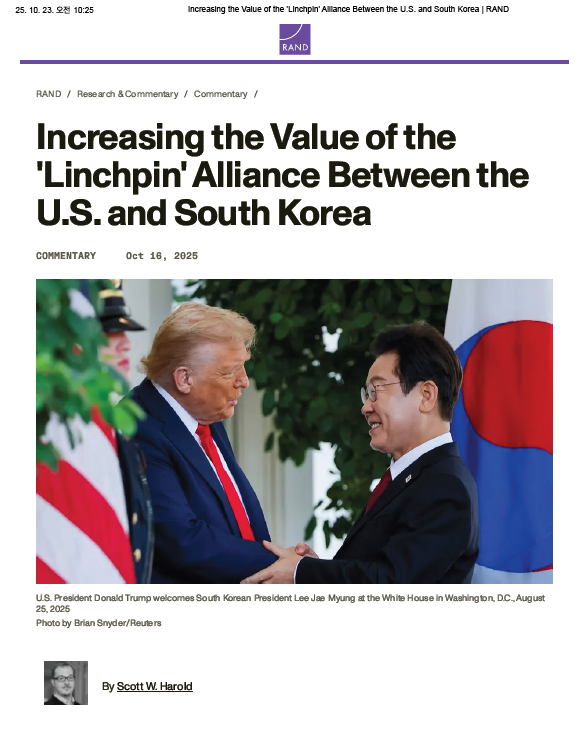 25. 10. 23. 오전 10:25 Increasing the Value of the 'Linchpin' Alliance Between the U.S. and South Korea | RAND

RAND

RAND / Research & Commentary / Commentary /

Increasing the Value of the 'Linchpin' Alliance Between the U.S. and South Korea

COMMENTARY Oct 16, 2025

U.S. President Donald Trump welcomes South Korean President Lee Jae Myung at the White House in Washington, D.C., August 25, 2025

Photo by Brian Snyder/Reuters

By Scott W. Harold